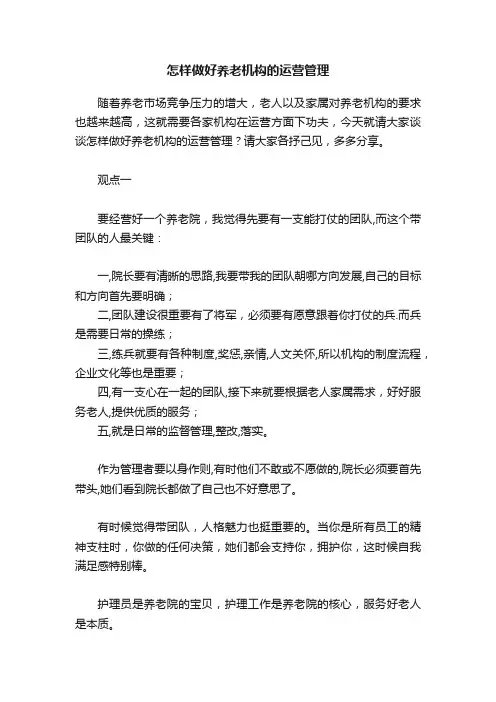 怎样做好养老机构的运营管理

随着养老市场竞争压力的增大，老人以及家属对养老机构的要求也越来越高，这就需要各家机构在运营方面下功夫，今天就请大家谈谈怎样做好养老机构的运营管理？请大家各抒己见，多多分享。

观点一

要经营好一个养老院，我觉得先要有一支能打仗的团队,而这个带团队的人最关键：

一,院长要有清晰的思路,我要带我的团队朝哪方向发展,自己的目标和方向首先要明确；
二,团队建设很重要有了将军，必须要有愿意跟着你打仗的兵.而兵是需要日常的操练；
三,练兵就要有各种制度,奖惩,亲情,人文关怀,所以机构的制度流程，企业文化等也是重要；
四,有一支心在一起的团队,接下来就要根据老人家属需求，好好服务老人,提供优质的服务；
五,就是日常的监督管理,整改,落实。

作为管理者要以身作则,有时他们不敢或不愿做的,院长必须要首先带头,她们看到院长都做了自己也不好意思了。

有时候觉得带团队，人格魅力也挺重要的。当你是所有员工的精神支柱时，你做的任何决策，她们都会支持你，拥护你，这时候自我满足感特别棒。

护理员是养老院的宝贝，护理工作是养老院的核心，服务好老人是本质。